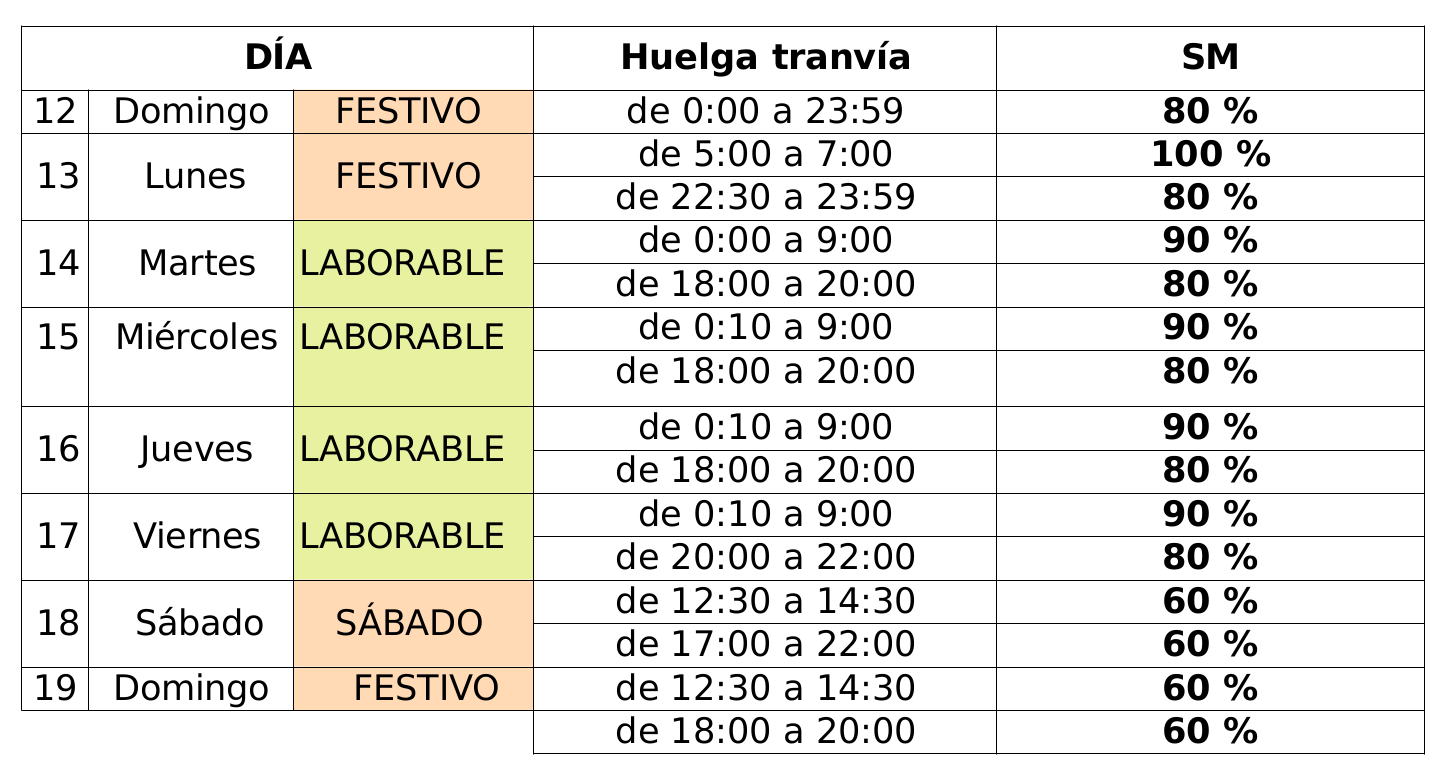 | DÍA | | | Huelga tranvía | SM |
|---|---|---|---|---|
| 12 | Domingo | FESTIVO | de 0:00 a 23:59 | 80 % |
| 13 | Lunes | FESTIVO | de 5:00 a 7:00 | 100 % |
| | | | de 22:30 a 23:59 | 80 % |
| 14 | Martes | LABORABLE | de 0:00 a 9:00 | 90 % |
| | | | de 18:00 a 20:00 | 80 % |
| 15 | Miércoles | LABORABLE | de 0:10 a 9:00 | 90 % |
| | | | de 18:00 a 20:00 | 80 % |
| 16 | Jueves | LABORABLE | de 0:10 a 9:00 | 90 % |
| | | | de 18:00 a 20:00 | 80 % |
| 17 | Viernes | LABORABLE | de 0:10 a 9:00 | 90 % |
| | | | de 20:00 a 22:00 | 80 % |
| 18 | Sábado | SÁBADO | de 12:30 a 14:30 | 60 % |
| | | | de 17:00 a 22:00 | 60 % |
| 19 | Domingo | FESTIVO | de 12:30 a 14:30 | 60 % |
| | | | de 18:00 a 20:00 | 60 % |